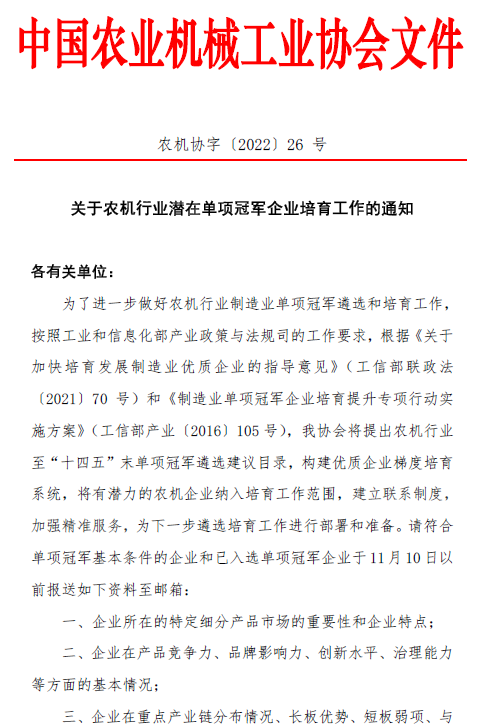 中国农业机械工业协会文件

农机协字〔2022〕26 号

关于农机行业潜在单项冠军企业培育工作的通知

各有关单位：

为了进一步做好农机行业制造业单项冠军遴选和培育工作，按照工业和信息化部产业政策与法规司的工作要求，根据《关于加快培育发展制造业优质企业的指导意见》（工信部联政法〔2021〕70 号）和《制造业单项冠军企业培育提升专项行动实施方案》（工信部产业〔2016〕105 号），我协会将提出农机行业至“十四五”末单项冠军遴选建议目录，构建优质企业梯度培育系统，将有潜力的农机企业纳入培育工作范围，建立联系制度，加强精准服务，为下一步遴选培育工作进行部署和准备。请符合单项冠军基本条件的企业和已入选单项冠军企业于 11 月 10 日以前报送如下资料至邮箱：

一、企业所在的特定细分产品市场的重要性和企业特点；

二、企业在产品竞争力、品牌影响力、创新水平、治理能力等方面的基本情况；

三、企业在重点产业链分布情况、长板优势、短板弱项、与